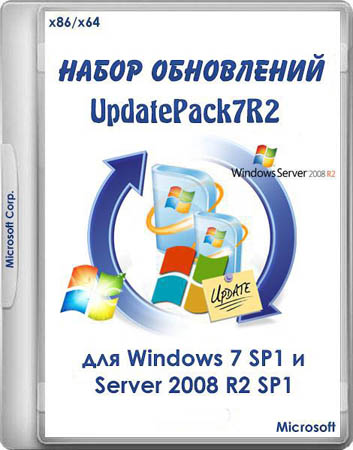 x86/x64

НАБОР ОБНОВЛЕНИЙ
UpdatePack7R2

Windows Server 2008 R2

UPDATE

Microsoft Corp.

для Windows 7 SP1 и
Server 2008 R2 SP1

Microsoft